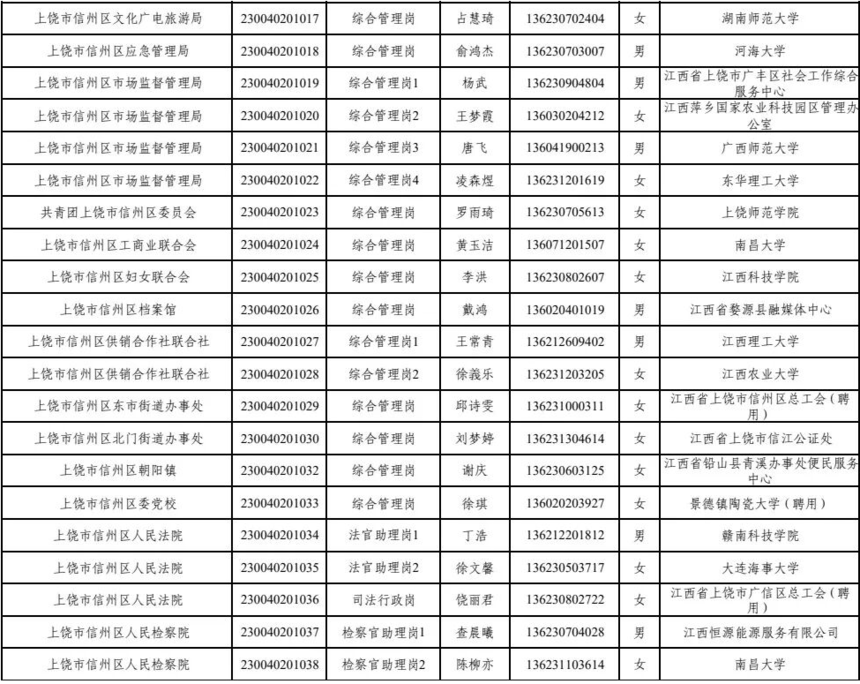 | 上饶市信州区文化广电旅游局 | 230040201017 | 综合管理岗 | 占慧琦 | 136230702404 | 女 | 湖南师范大学 |
|---|---|---|---|---|---|---|
| 上饶市信州区应急管理局 | 230040201018 | 综合管理岗 | 俞鸿杰 | 136230703007 | 男 | 河海大学 |
| 上饶市信州区市场监督管理局 | 230040201019 | 综合管理岗1 | 杨武 | 136230904804 | 男 | 江西省上饶市广丰区社会工作综合服务中心 |
| 上饶市信州区市场监督管理局 | 230040201020 | 综合管理岗2 | 王梦霞 | 136030204212 | 女 | 江西萍乡国家农业科技园区管理办公室 |
| 上饶市信州区市场监督管理局 | 230040201021 | 综合管理岗3 | 唐飞 | 136041900213 | 男 | 广西师范大学 |
| 上饶市信州区市场监督管理局 | 230040201022 | 综合管理岗4 | 凌森煜 | 136231201619 | 女 | 东华理工大学 |
| 共青团上饶市信州区委员会 | 230040201023 | 综合管理岗 | 罗雨琦 | 136230705613 | 女 | 上饶师范学院 |
| 上饶市信州区工商业联合会 | 230040201024 | 综合管理岗 | 黄玉洁 | 136071201507 | 女 | 南昌大学 |
| 上饶市信州区妇女联合会 | 230040201025 | 综合管理岗 | 李洪 | 136230802607 | 女 | 江西科技学院 |
| 上饶市信州区档案馆 | 230040201026 | 综合管理岗 | 戴鸿 | 136020401019 | 男 | 江西省婺源县融媒体中心 |
| 上饶市信州区供销合作社联合社 | 230040201027 | 综合管理岗1 | 王常青 | 136212609402 | 男 | 江西理工大学 |
| 上饶市信州区供销合作社联合社 | 230040201028 | 综合管理岗2 | 徐義乐 | 136231203205 | 女 | 江西农业大学 |
| 上饶市信州区东市街道办事处 | 230040201029 | 综合管理岗 | 邱诗雯 | 136231000311 | 女 | 江西省上饶市信州区总工会（聘用） |
| 上饶市信州区北门街道办事处 | 230040201030 | 综合管理岗 | 刘梦婷 | 136231304614 | 女 | 江西省上饶市信江公证处 |
| 上饶市信州区朝阳镇 | 230040201032 | 综合管理岗 | 谢庆 | 136230603125 | 女 | 江西省铅山县青溪办事处便民服务中心 |
| 上饶市信州区委党校 | 230040201033 | 综合管理岗 | 徐琪 | 136020203927 | 女 | 景德镇陶瓷大学（聘用） |
| 上饶市信州区人民法院 | 230040201034 | 法官助理岗1 | 丁浩 | 136212201812 | 男 | 赣南科技学院 |
| 上饶市信州区人民法院 | 230040201035 | 法官助理岗2 | 徐文馨 | 136230503717 | 女 | 大连海事大学 |
| 上饶市信州区人民法院 | 230040201036 | 司法行政岗 | 饶丽君 | 136230802722 | 女 | 江西省上饶市广信区总工会（聘用） |
| 上饶市信州区人民检察院 | 230040201037 | 检察官助理岗1 | 查晨曦 | 136230704028 | 男 | 江西恒源能源服务有限公司 |
| 上饶市信州区人民检察院 | 230040201038 | 检察官助理岗2 | 陈柳亦 | 136231103614 | 女 | 南昌大学 |